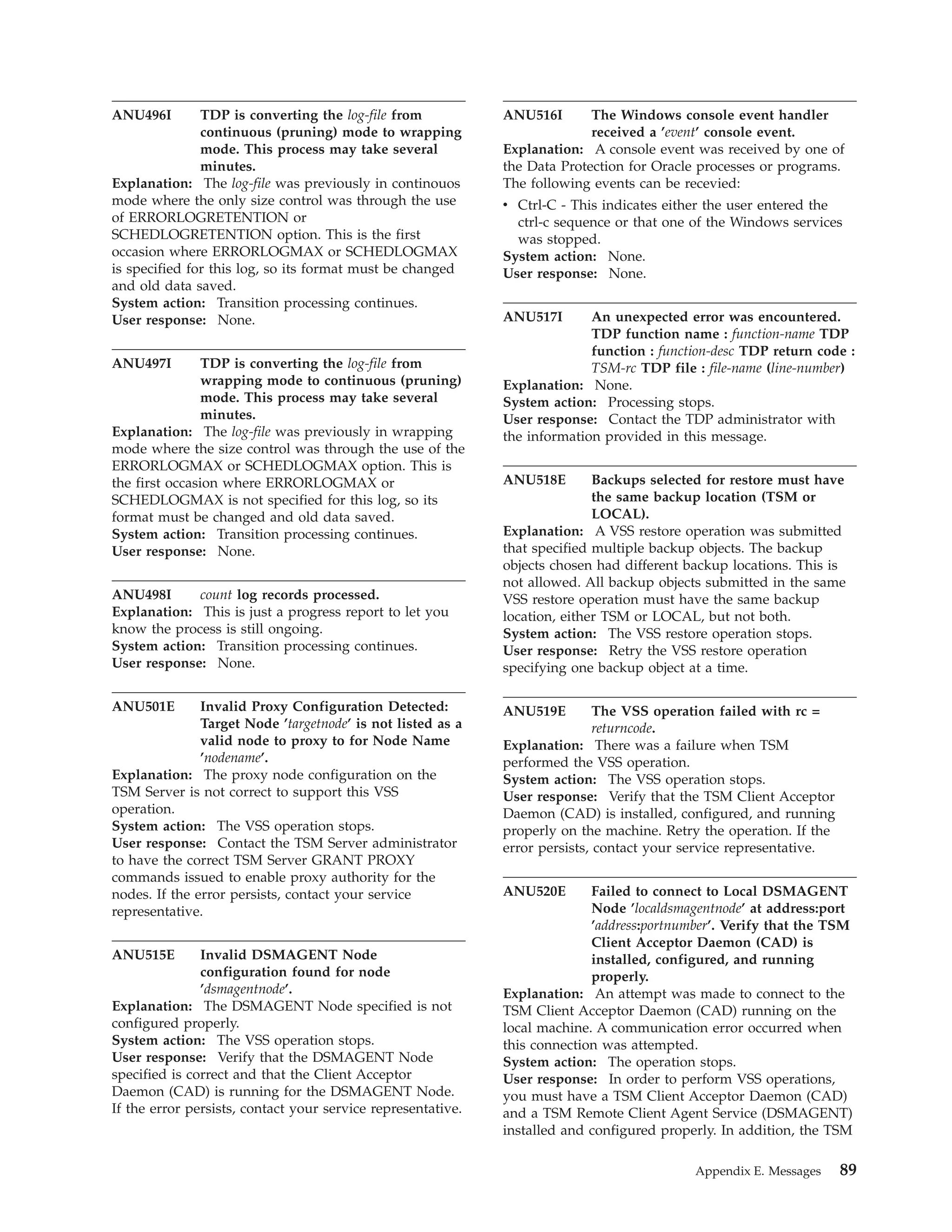 ANU496I TDP is converting the log-file from continuous (pruning) mode to wrapping mode. This process may take several minutes.

Explanation: The log-file was previously in continouos mode where the only size control was through the use of ERRORLOGRETENTION or SCHEDLOGRETENTION option. This is the first occasion where ERRORLOGMAX or SCHEDLOGMAX is specified for this log, so its format must be changed and old data saved.
System action: Transition processing continues.
User response: None.

ANU497I TDP is converting the log-file from wrapping mode to continuous (pruning) mode. This process may take several minutes.

Explanation: The log-file was previously in wrapping mode where the size control was through the use of the ERRORLOGMAX or SCHEDLOGMAX option. This is the first occasion where ERRORLOGMAX or SCHEDLOGMAX is not specified for this log, so its format must be changed and old data saved.
System action: Transition processing continues.
User response: None.

ANU498I count log records processed.

Explanation: This is just a progress report to let you know the process is still ongoing.
System action: Transition processing continues.
User response: None.

ANU501E Invalid Proxy Configuration Detected: Target Node 'targetnode' is not listed as a valid node to proxy to for Node Name 'nodename'.

Explanation: The proxy node configuration on the TSM Server is not correct to support this VSS operation.
System action: The VSS operation stops.
User response: Contact the TSM Server administrator to have the correct TSM Server GRANT PROXY commands issued to enable proxy authority for the nodes. If the error persists, contact your service representative.

ANU515E Invalid DSMAGENT Node configuration found for node 'dsmagentnode'.

Explanation: The DSMAGENT Node specified is not configured properly.
System action: The VSS operation stops.
User response: Verify that the DSMAGENT Node specified is correct and that the Client Acceptor Daemon (CAD) is running for the DSMAGENT Node. If the error persists, contact your service representative.

ANU516I The Windows console event handler received a 'event' console event.

Explanation: A console event was received by one of the Data Protection for Oracle processes or programs. The following events can be recevied:
• Ctrl-C - This indicates either the user entered the ctrl-c sequence or that one of the Windows services was stopped.
System action: None.
User response: None.

ANU517I An unexpected error was encountered. TDP function name : function-name TDP function : function-desc TDP return code : TSM-rc TDP file : file-name (line-number)

Explanation: None.
System action: Processing stops.
User response: Contact the TDP administrator with the information provided in this message.

ANU518E Backups selected for restore must have the same backup location (TSM or LOCAL).

Explanation: A VSS restore operation was submitted that specified multiple backup objects. The backup objects chosen had different backup locations. This is not allowed. All backup objects submitted in the same VSS restore operation must have the same backup location, either TSM or LOCAL, but not both.
System action: The VSS restore operation stops.
User response: Retry the VSS restore operation specifying one backup object at a time.

ANU519E The VSS operation failed with rc = returncode.

Explanation: There was a failure when TSM performed the VSS operation.
System action: The VSS operation stops.
User response: Verify that the TSM Client Acceptor Daemon (CAD) is installed, configured, and running properly on the machine. Retry the operation. If the error persists, contact your service representative.

ANU520E Failed to connect to Local DSMAGENT Node 'localdsmagentnode' at address:port 'address:portnumber'. Verify that the TSM Client Acceptor Daemon (CAD) is installed, configured, and running properly.

Explanation: An attempt was made to connect to the TSM Client Acceptor Daemon (CAD) running on the local machine. A communication error occurred when this connection was attempted.
System action: The operation stops.
User response: In order to perform VSS operations, you must have a TSM Client Acceptor Daemon (CAD) and a TSM Remote Client Agent Service (DSMAGENT) installed and configured properly. In addition, the TSM

Appendix E. Messages 89